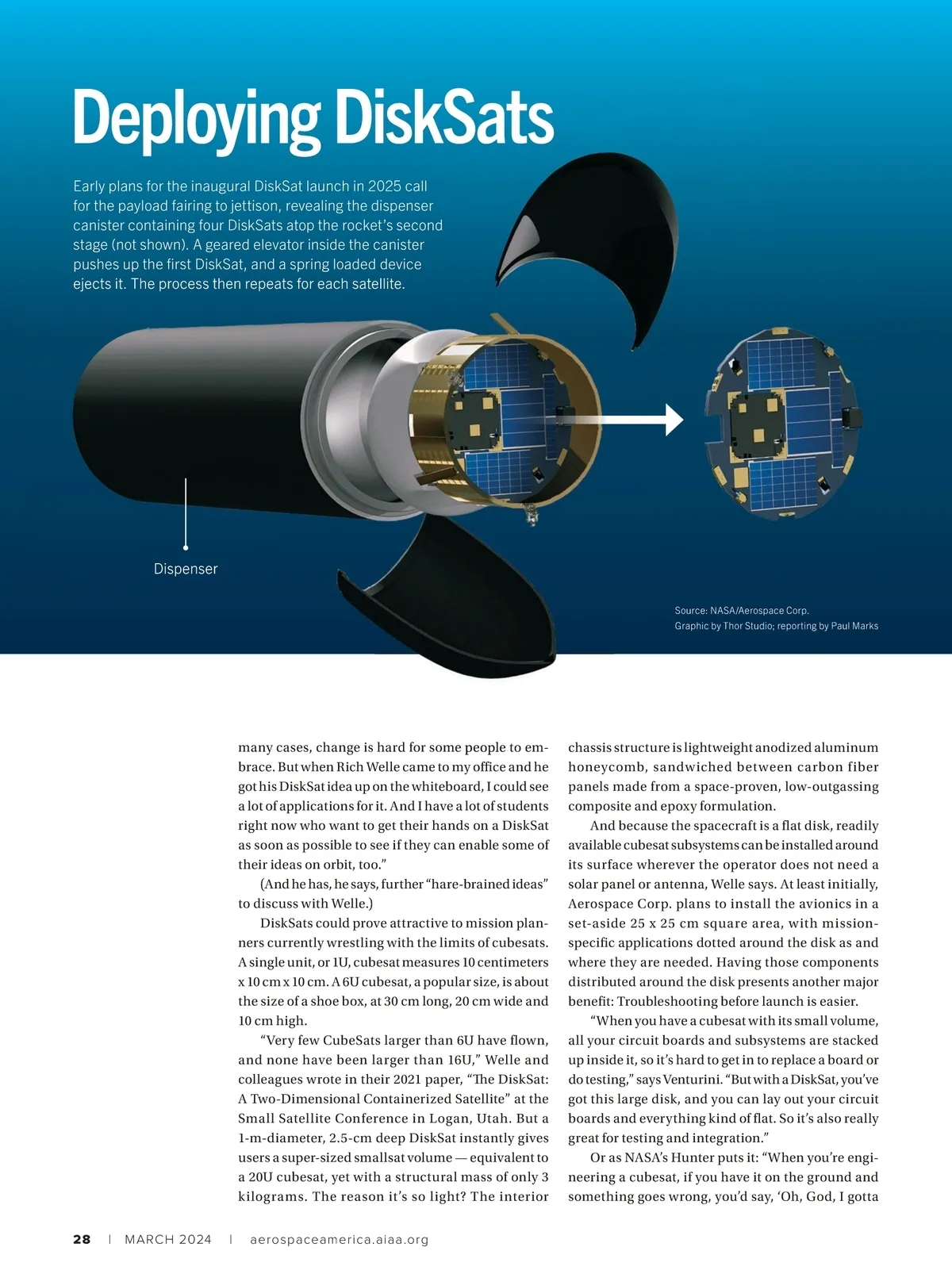 Deploying DiskSats

Early plans for the inaugural DiskSat launch in 2025 call for the payload fairing to jettison, revealing the dispenser canister containing four DiskSats atop the rocket's second stage (not shown). A geared elevator inside the canister pushes up the first DiskSat, and a spring loaded device ejects it. The process then repeats for each satellite.

Dispenser

Source: NASA/Aerospace Corp.
Graphic by Thor Studio; reporting by Paul Marks

many cases, change is hard for some people to embrace. But when Rich Welle came to my office and he got his DiskSat idea up on the whiteboard, I could see a lot of applications for it. And I have a lot of students right now who want to get their hands on a DiskSat as soon as possible to see if they can enable some of their ideas on orbit, too."

(And he has, he says, further "hare-brained ideas" to discuss with Welle.)

DiskSats could prove attractive to mission planners currently wrestling with the limits of cubesats. A single unit, or 1U, cubesat measures 10 centimeters x 10 cm x 10 cm. A 6U cubesat, a popular size, is about the size of a shoe box, at 30 cm long, 20 cm wide and 10 cm high.

"Very few CubeSats larger than 6U have flown, and none have been larger than 16U," Welle and colleagues wrote in their 2021 paper, "The DiskSat: A Two-Dimensional Containerized Satellite" at the Small Satellite Conference in Logan, Utah. But a 1-m-diameter, 2.5-cm deep DiskSat instantly gives users a super-sized smallsat volume — equivalent to a 20U cubesat, yet with a structural mass of only 3 kilograms. The reason it's so light? The interior chassis structure is lightweight anodized aluminum honeycomb, sandwiched between carbon fiber panels made from a space-proven, low-outgassing composite and epoxy formulation.

And because the spacecraft is a flat disk, readily available cubesat subsystems can be installed around its surface wherever the operator does not need a solar panel or antenna, Welle says. At least initially, Aerospace Corp. plans to install the avionics in a set-aside 25 x 25 cm square area, with mission-specific applications dotted around the disk as and where they are needed. Having those components distributed around the disk presents another major benefit: Troubleshooting before launch is easier.

"When you have a cubesat with its small volume, all your circuit boards and subsystems are stacked up inside it, so it's hard to get in to replace a board or do testing," says Venturini. "But with a DiskSat, you've got this large disk, and you can lay out your circuit boards and everything kind of flat. So it's also really great for testing and integration."

Or as NASA's Hunter puts it: "When you're engineering a cubesat, if you have it on the ground and something goes wrong, you'd say, 'Oh, God, I gotta

28 | MARCH 2024 | aerospaceamerica.aiaa.org